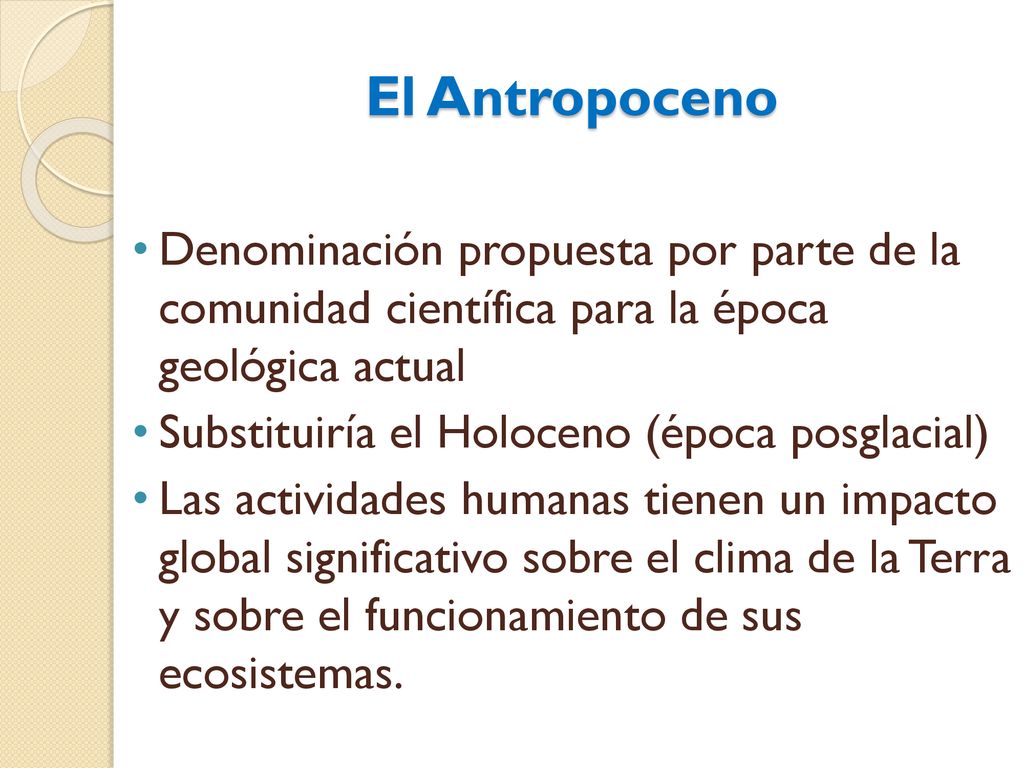 El Antropoceno

• Denominación propuesta por parte de la comunidad científica para la época geológica actual
• Substituiría el Holoceno (época posglacial)
• Las actividades humanas tienen un impacto global significativo sobre el clima de la Terra y sobre el funcionamiento de sus ecosistemas.